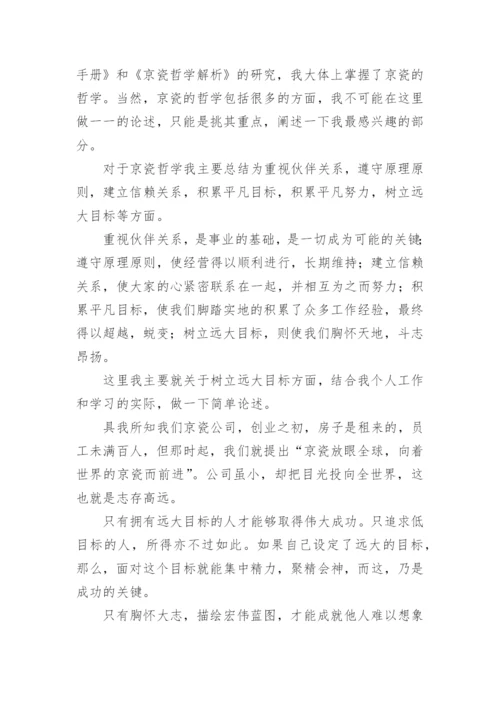 手册》和《京瓷哲学解析》的研究，我大体上掌握了京瓷的哲学。当然，京瓷的哲学包括很多的方面，我不可能在这里做一一的论述，只能是挑其重点，阐述一下我最感兴趣的部分。

对于京瓷哲学我主要总结为重视伙伴关系，遵守原理原则，建立信赖关系，积累平凡目标，积累平凡努力，树立远大目标等方面。

重视伙伴关系，是事业的基础，是一切成为可能的关键；遵守原理原则，使经营得以顺利进行，长期维持；建立信赖关系，使大家的心紧密联系在一起，并相互为之而努力；积累平凡目标，使我们脚踏实地的积累了众多工作经验，最终得以超越，蜕变；树立远大目标，则使我们胸怀天地，斗志昂扬。

这里我主要就关于树立远大目标方面，结合我个人工作和学习的实际，做一下简单论述。

具我所知我们京瓷公司，创业之初，房子是租来的，员工未满百人，但那时起，我们就提出“京瓷放眼全球，向着世界的京瓷而前进”。公司虽小，却把目光投向全世界，这也就是志存高远。

只有拥有远大目标的人才能够取得伟大成功。只追求低目标的人，所得亦不过如此。如果自己设定了远大的目标，那么，面对这个目标就能集中精力，聚精会神，而这，乃是成功的关键。

只有胸怀大志，描绘宏伟蓝图，才能成就他人难以想象